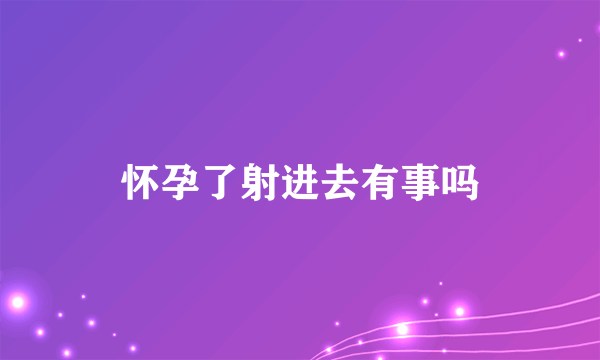 怀孕了射进去有事吗